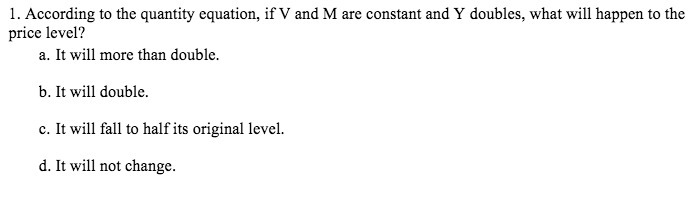 1. According to the quantity equation, if V and M are constant and Y doubles, what will happen to the price level?

a. It will more than double.

b. It will double.

c. It will fall to half its original level.

d. It will not change.